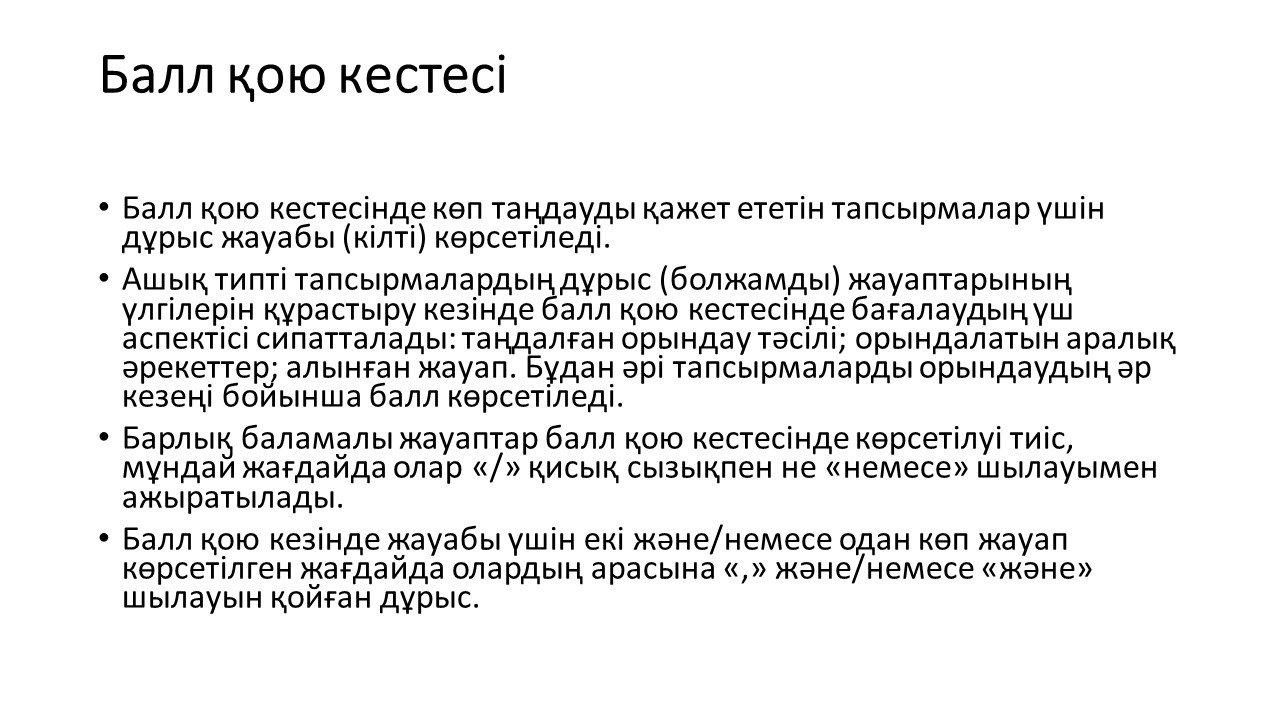 Балл қою кестесі

• Балл қою кестесінде көп таңдауды қажет ететін тапсырмалар үшін дұрыс жауабы (кілті) көрсетіледі.

• Ашық типті тапсырмалардың дұрыс (болжамды) жауаптарының үлгілерін құрастыру кезінде балл қою кестесінде бағалаудың үш аспектісі сипатталады: таңдалған орындау тәсілі; орындалатын аралық әрекеттер; алынған жауап. Бұдан әрі тапсырмаларды орындаудың әр кезеңі бойынша балл көрсетіледі.

• Барлық баламалы жауаптар балл қою кестесінде көрсетілуі тиіс, мұндай жағдайда олар «/» қисық сызықпен не «немесе» шылауымен ажыратылады.

• Балл қою кезінде жауабы үшін екі және/немесе одан көп жауап көрсетілген жағдайда олардың арасына «,» және/немесе «және» шылауын қойған дұрыс.